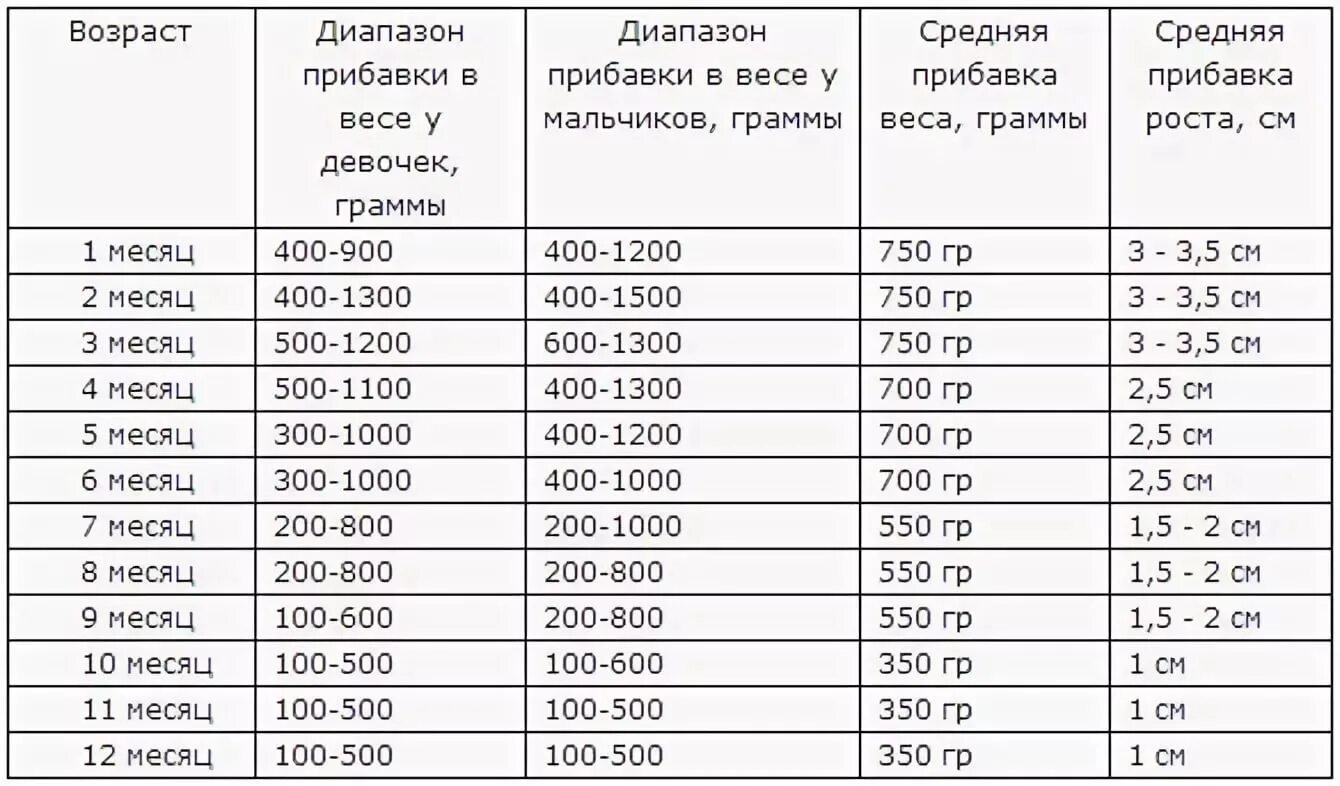 | Возраст | Диапазон прибавки в весе у девочек, граммы | Диапазон прибавки в весе у мальчиков, граммы | Средняя прибавка веса, граммы | Средняя прибавка роста, см |
|---|---|---|---|---|
| 1 месяц | 400-900 | 400-1200 | 750 гр | 3 - 3,5 см |
| 2 месяц | 400-1300 | 400-1500 | 750 гр | 3 - 3,5 см |
| 3 месяц | 500-1200 | 600-1300 | 750 гр | 3 - 3,5 см |
| 4 месяц | 500-1100 | 400-1300 | 700 гр | 2,5 см |
| 5 месяц | 300-1000 | 400-1200 | 700 гр | 2,5 см |
| 6 месяц | 300-1000 | 400-1000 | 700 гр | 2,5 см |
| 7 месяц | 200-800 | 200-1000 | 550 гр | 1,5 - 2 см |
| 8 месяц | 200-800 | 200-800 | 550 гр | 1,5 - 2 см |
| 9 месяц | 100-600 | 200-800 | 550 гр | 1,5 - 2 см |
| 10 месяц | 100-500 | 100-600 | 350 гр | 1 см |
| 11 месяц | 100-500 | 100-500 | 350 гр | 1 см |
| 12 месяц | 100-500 | 100-500 | 350 гр | 1 см |